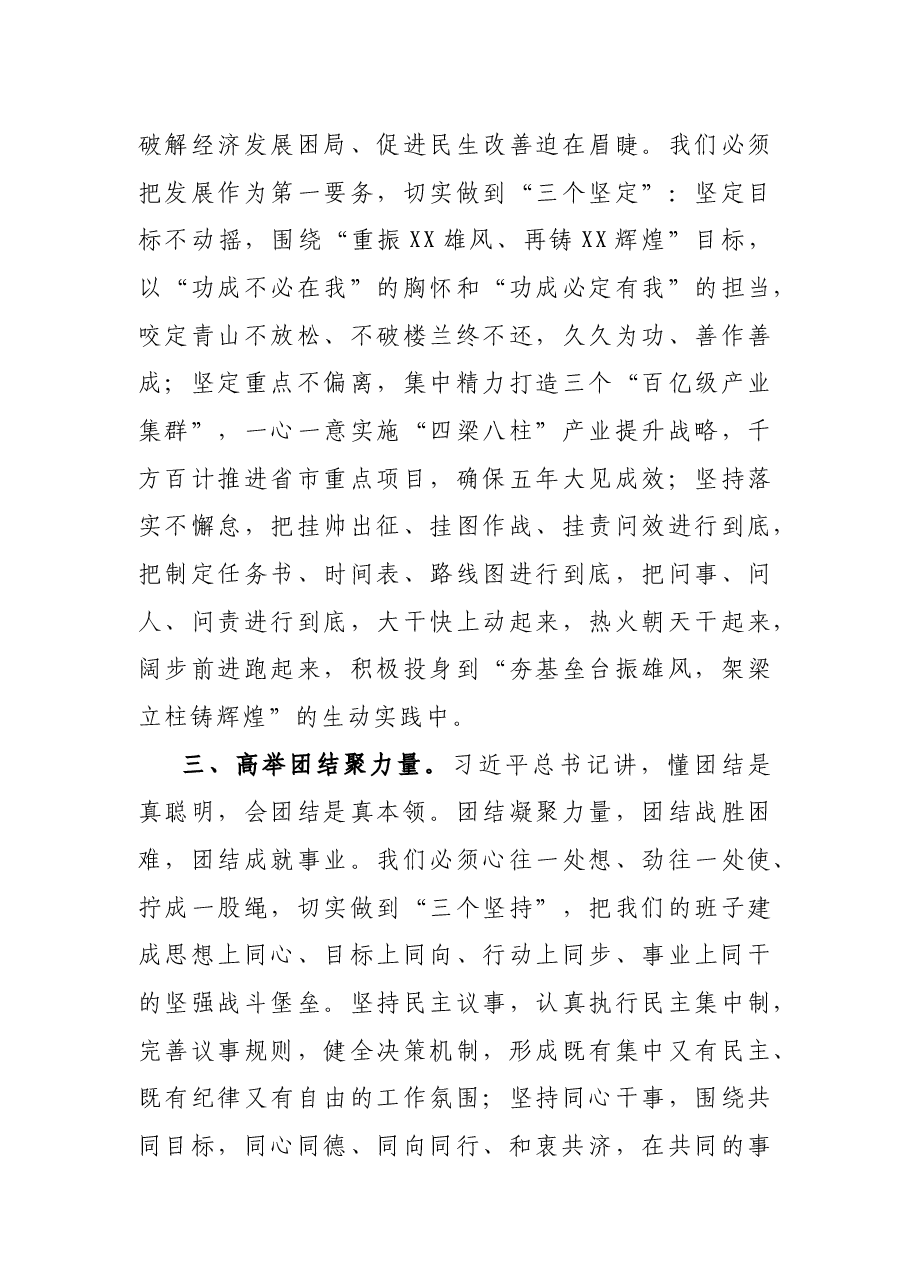 破解经济发展困局、促进民生改善迫在眉睫。我们必须把发展作为第一要务，切实做到“三个坚定”：坚定目标不动摇，围绕“重振XX雄风、再铸XX辉煌”目标，以“功成不必在我”的胸怀和“功成必定有我”的担当，咬定青山不放松、不破楼兰终不还，久久为功、善作善成；坚定重点不偏离，集中精力打造三个“百亿级产业集群”，一心一意实施“四梁八柱”产业提升战略，千方百计推进省市重点项目，确保五年大见成效；坚持落实不懈怠，把挂帅出征、挂图作战、挂责问效进行到底，把制定任务书、时间表、路线图进行到底，把问事、问人、问责进行到底，大干快上动起来，热火朝天干起来，阔步前进跑起来，积极投身到“夯基垒台振雄风，架梁立柱铸辉煌”的生动实践中。

三、高举团结聚力量。习近平总书记讲，懂团结是真聪明，会团结是真本领。团结凝聚力量，团结战胜困难，团结成就事业。我们必须心往一处想、劲往一处使、拧成一股绳，切实做到“三个坚持”，把我们的班子建成思想上同心、目标上同向、行动上同步、事业上同干的坚强战斗堡垒。坚持民主议事，认真执行民主集中制，完善议事规则，健全决策机制，形成既有集中又有民主、既有纪律又有自由的工作氛围；坚持同心干事，围绕共同目标，同心同德、同向同行、和衷共济，在共同的事